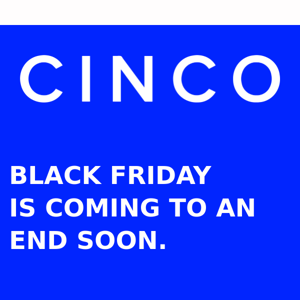 CINCO

BLACK FRIDAY IS COMING TO AN END SOON.